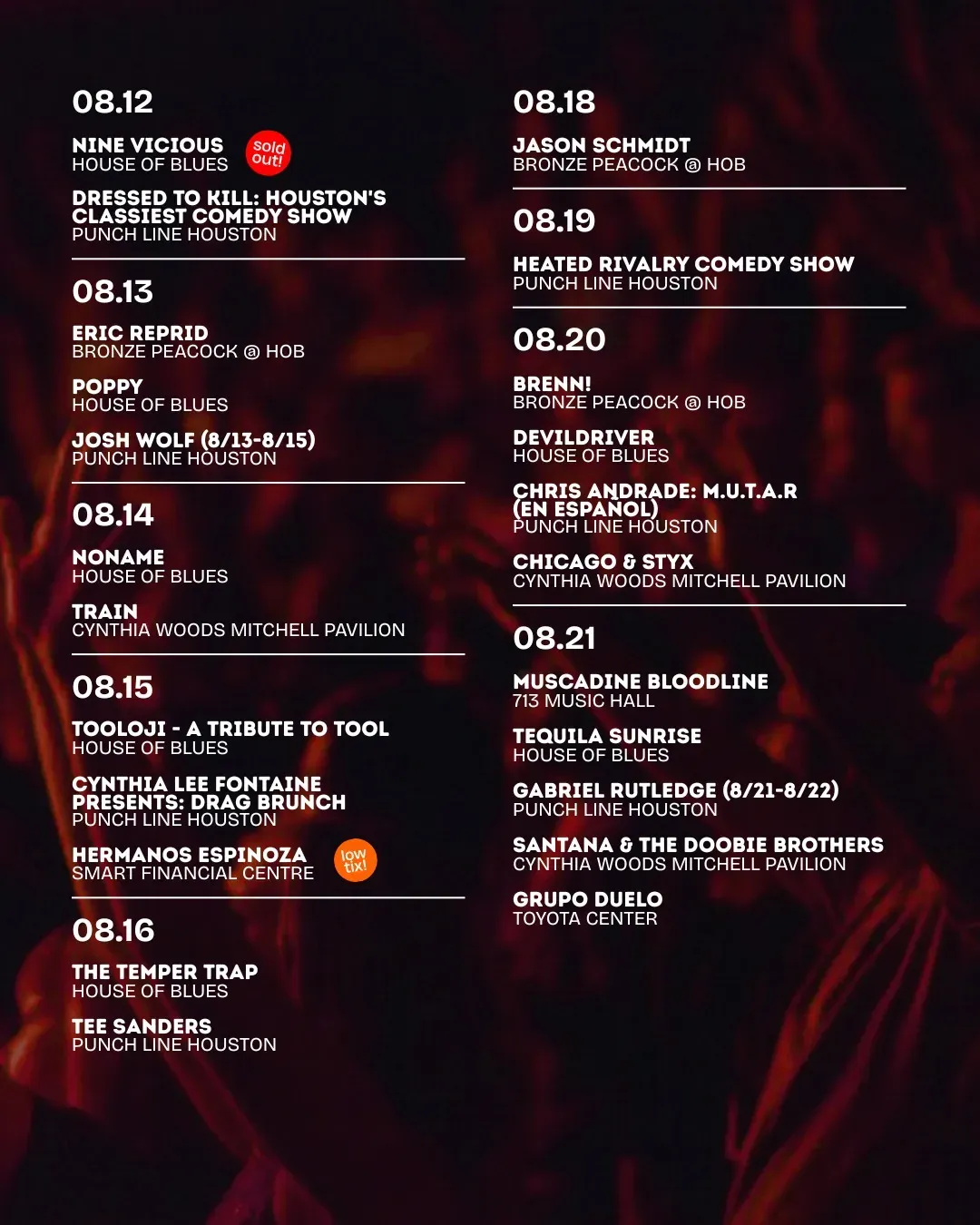 08.12

NINE VICIOUS
HOUSE OF BLUES

sold out!

DRESSED TO KILL: HOUSTON'S CLASSIEST COMEDY SHOW
PUNCH LINE HOUSTON

08.13

ERIC REPRID
BRONZE PEACOCK @ HOB

POPPY
HOUSE OF BLUES

JOSH WOLF (8/13-8/15)
PUNCH LINE HOUSTON

08.14

NONAME
HOUSE OF BLUES

TRAIN
CYNTHIA WOODS MITCHELL PAVILION

08.15

TOOLOJI - A TRIBUTE TO TOOL
HOUSE OF BLUES

CYNTHIA LEE FONTAINE PRESENTS: DRAG BRUNCH
PUNCH LINE HOUSTON

HERMANOS ESPINOZA
SMART FINANCIAL CENTRE

low tix!

08.16

THE TEMPER TRAP
HOUSE OF BLUES

TEE SANDERS
PUNCH LINE HOUSTON

08.18

JASON SCHMIDT
BRONZE PEACOCK @ HOB

08.19

HEATED RIVALRY COMEDY SHOW
PUNCH LINE HOUSTON

08.20

BRENN!
BRONZE PEACOCK @ HOB

DEVILDRIVER
HOUSE OF BLUES

CHRIS ANDRADE: M.U.T.A.R (EN ESPAÑOL)
PUNCH LINE HOUSTON

CHICAGO & STYX
CYNTHIA WOODS MITCHELL PAVILION

08.21

MUSCADINE BLOODLINE
713 MUSIC HALL

TEQUILA SUNRISE
HOUSE OF BLUES

GABRIEL RUTLEDGE (8/21-8/22)
PUNCH LINE HOUSTON

SANTANA & THE DOOBIE BROTHERS
CYNTHIA WOODS MITCHELL PAVILION

GRUPO DUELO
TOYOTA CENTER